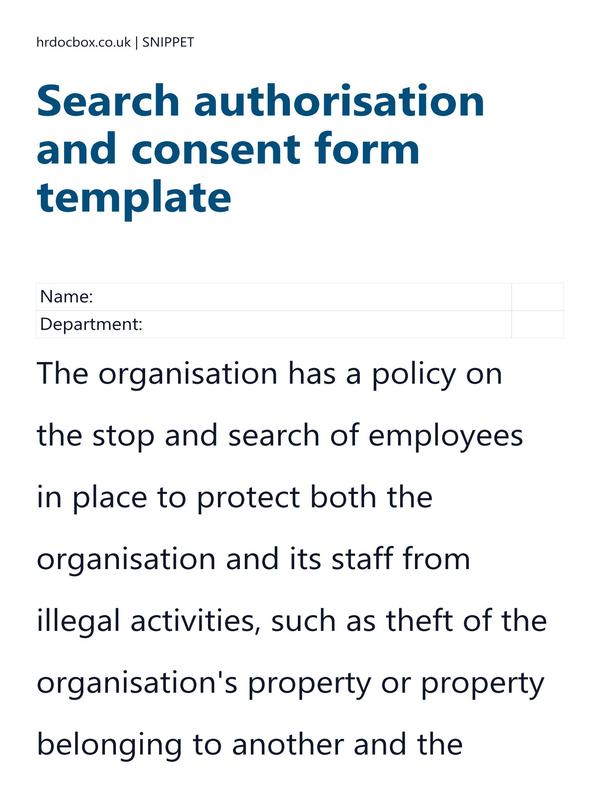 hrdocbox.co.uk | SNIPPET

Search authorisation and consent form template

| Name: | |
|---|---|
| Department: | |

The organisation has a policy on the stop and search of employees in place to protect both the organisation and its staff from illegal activities, such as theft of the organisation's property or property belonging to another and the